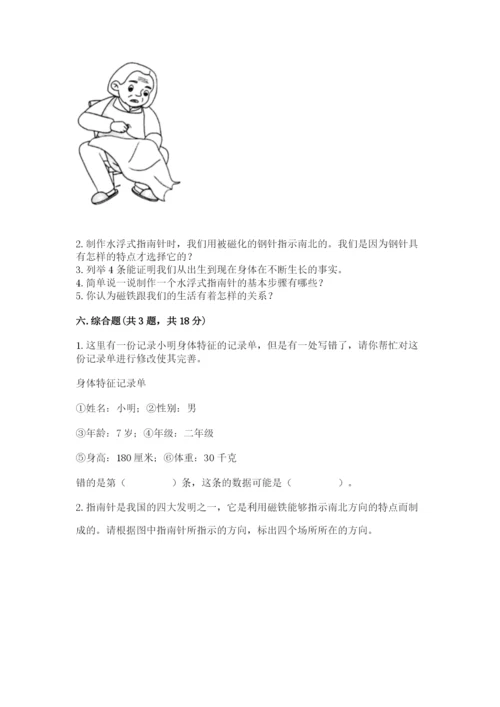 2. 制作水浮式指南针时，我们用被磁化的钢针指示南北的。我们是因为钢针具有怎样的特点才选择它的？
3. 列举 4 条能证明我们从出生到现在身体在不断生长的事实。
4. 简单说一说制作一个水浮式指南针的基本步骤有哪些？
5. 你认为磁铁跟我们的生活有着怎样的关系？

六. 综合题（共 3 题，共 18 分）

1. 这里有一份记录小明身体特征的记录单，但是有一处写错了，请你帮忙对这份记录单进行修改使其完善。

身体特征记录单

①姓名：小明；②性别：男

③年龄：7 岁；④年级：二年级

⑤身高：180 厘米；⑥体重：30 千克

错的是第（　　　）条，这条的数据可能是（　　　　）。

2. 指南针是我国的四大发明之一，它是利用磁铁能够指示南北方向的特点而制成的。请根据图中指南针所指示的方向，标出四个场所所在的方向。